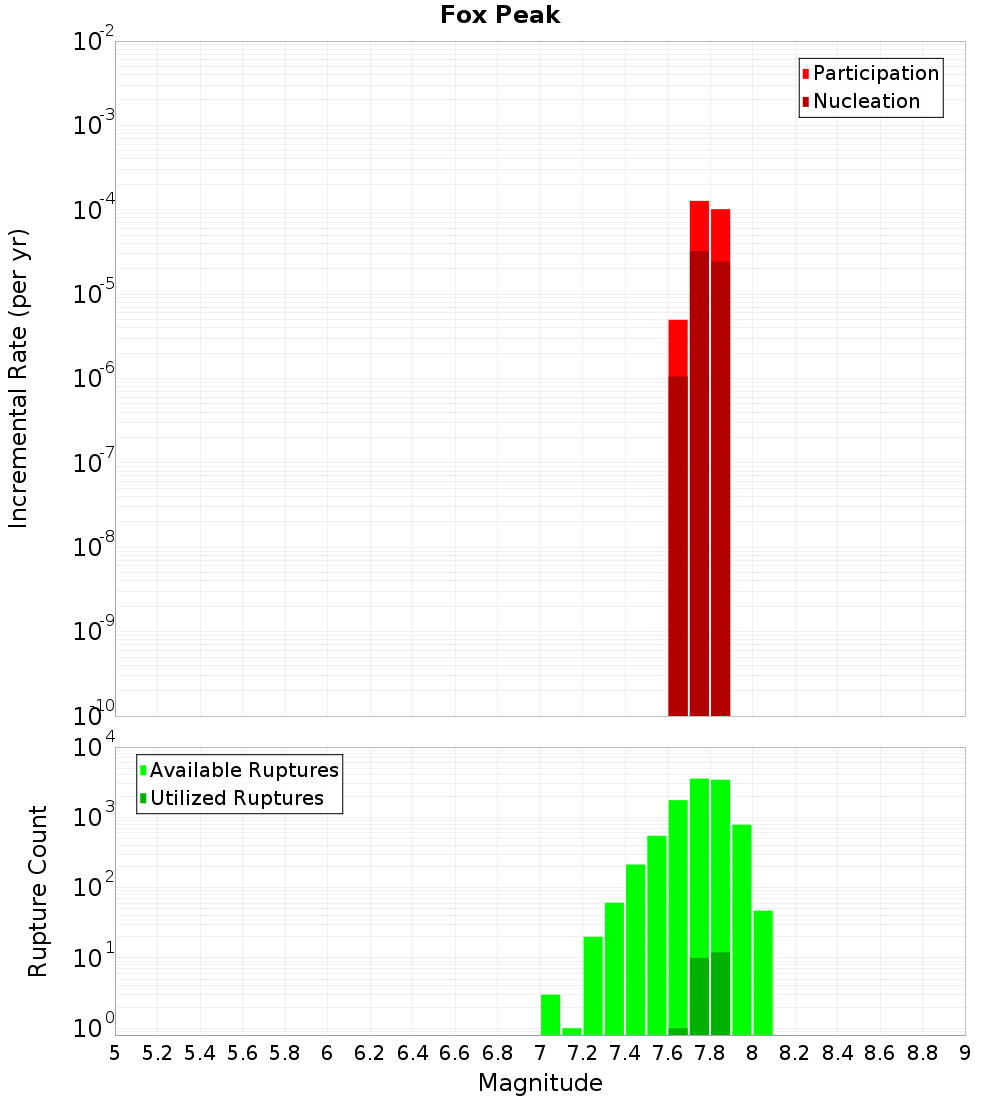 Fox Peak

Participation
Nucleation

Incremental Rate (per yr)

$10^{-2}$
$10^{-3}$
$10^{-4}$
$10^{-5}$
$10^{-6}$
$10^{-7}$
$10^{-8}$
$10^{-9}$
$10^{-10}$

Available Ruptures
Utilized Ruptures

Rupture Count

$10^{4}$
$10^{3}$
$10^{2}$
$10^{1}$
$10^{0}$

5 5.2 5.4 5.6 5.8 6 6.2 6.4 6.6 6.8 7 7.2 7.4 7.6 7.8 8 8.2 8.4 8.6 8.8 9

Magnitude